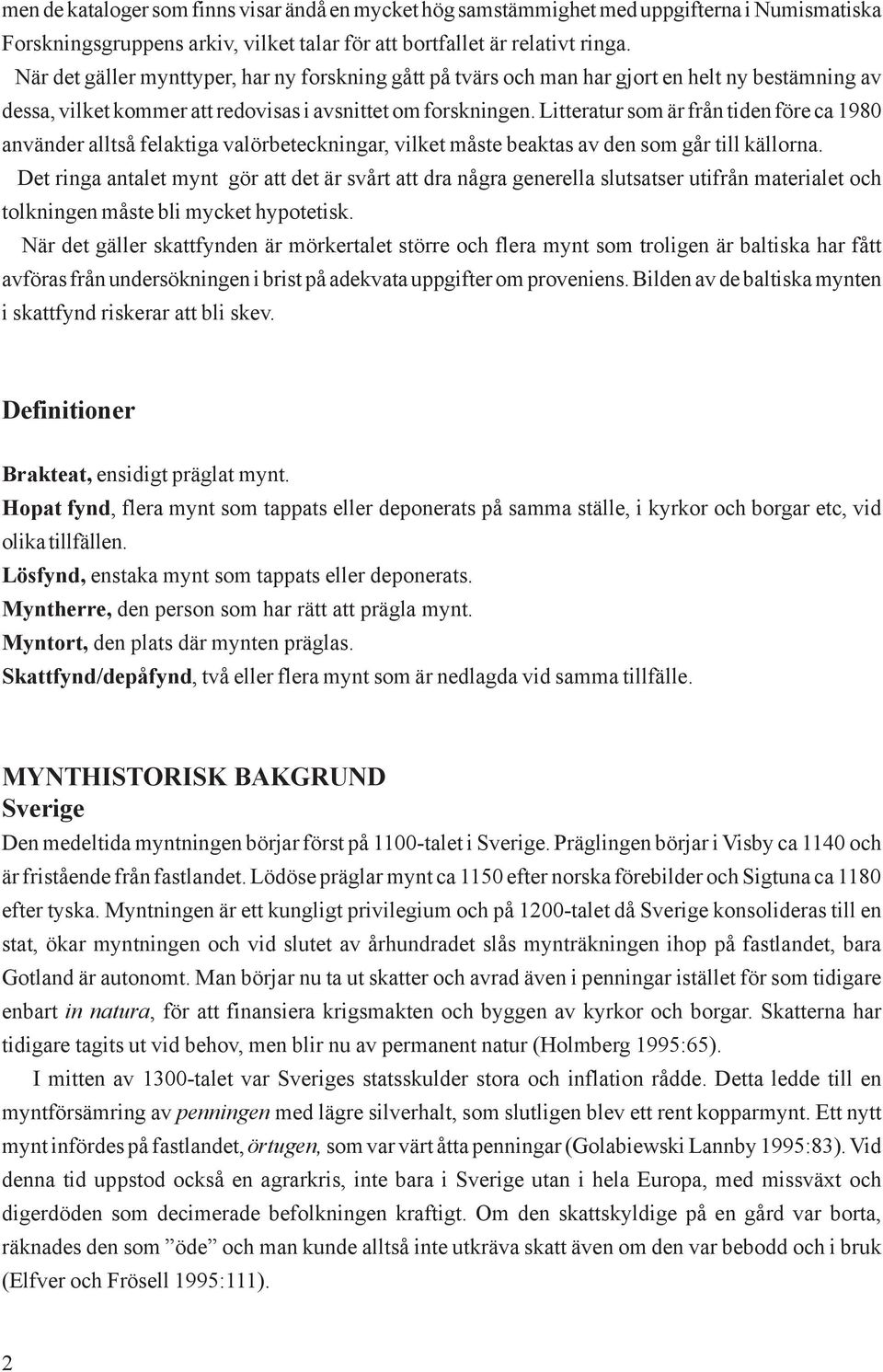 men de kataloger som finns visar ändå en mycket hög samstämmighet med uppgifterna i Numismatiska Forskningsgruppens arkiv, vilket talar för att bortfallet är relativt ringa.

När det gäller mynttyper, har ny forskning gått på tvärs och man har gjort en helt ny bestämning av dessa, vilket kommer att redovisas i avsnittet om forskningen. Litteratur som är från tiden före ca 1980 använder alltså felaktiga valörbeteckningar, vilket måste beaktas av den som går till källorna.

Det ringa antalet mynt gör att det är svårt att dra några generella slutsatser utifrån materialet och tolkningen måste bli mycket hypotetisk.

När det gäller skattfynden är mörkertalet större och flera mynt som troligen är baltiska har fått avföras från undersökningen i brist på adekvata uppgifter om proveniens. Bilden av de baltiska mynten i skattfynd riskerar att bli skev.

Definitioner

Brakteat, ensidigt präglat mynt.
Hopat fynd, flera mynt som tappats eller deponerats på samma ställe, i kyrkor och borgar etc, vid olika tillfällen.
Lösfynd, enstaka mynt som tappats eller deponerats.
Myntherre, den person som har rätt att prägla mynt.
Myntort, den plats där mynten präglas.
Skattfynd/depåfynd, två eller flera mynt som är nedlagda vid samma tillfälle.

MYNTHISTORISK BAKGRUND
Sverige
Den medeltida myntningen börjar först på 1100-talet i Sverige. Präglingen börjar i Visby ca 1140 och är fristående från fastlandet. Lödöse präglar mynt ca 1150 efter norska förebilder och Sigtuna ca 1180 efter tyska. Myntningen är ett kungligt privilegium och på 1200-talet då Sverige konsolideras till en stat, ökar myntningen och vid slutet av århundradet slås mynträkningen ihop på fastlandet, bara Gotland är autonomt. Man börjar nu ta ut skatter och avrad även i penningar istället för som tidigare enbart in natura, för att finansiera krigsmakten och byggen av kyrkor och borgar. Skatterna har tidigare tagits ut vid behov, men blir nu av permanent natur (Holmberg 1995:65).

I mitten av 1300-talet var Sveriges statsskulder stora och inflation rådde. Detta ledde till en myntförsämring av penningen med lägre silverhalt, som slutligen blev ett rent kopparmynt. Ett nytt mynt infördes på fastlandet, örtugen, som var värt åtta penningar (Golabiewski Lannby 1995:83). Vid denna tid uppstod också en agrarkris, inte bara i Sverige utan i hela Europa, med missväxt och digerdöden som decimerade befolkningen kraftigt. Om den skattskyldige på en gård var borta, räknades den som ”öde” och man kunde alltså inte utkräva skatt även om den var bebodd och i bruk (Elfver och Frösell 1995:111).

2